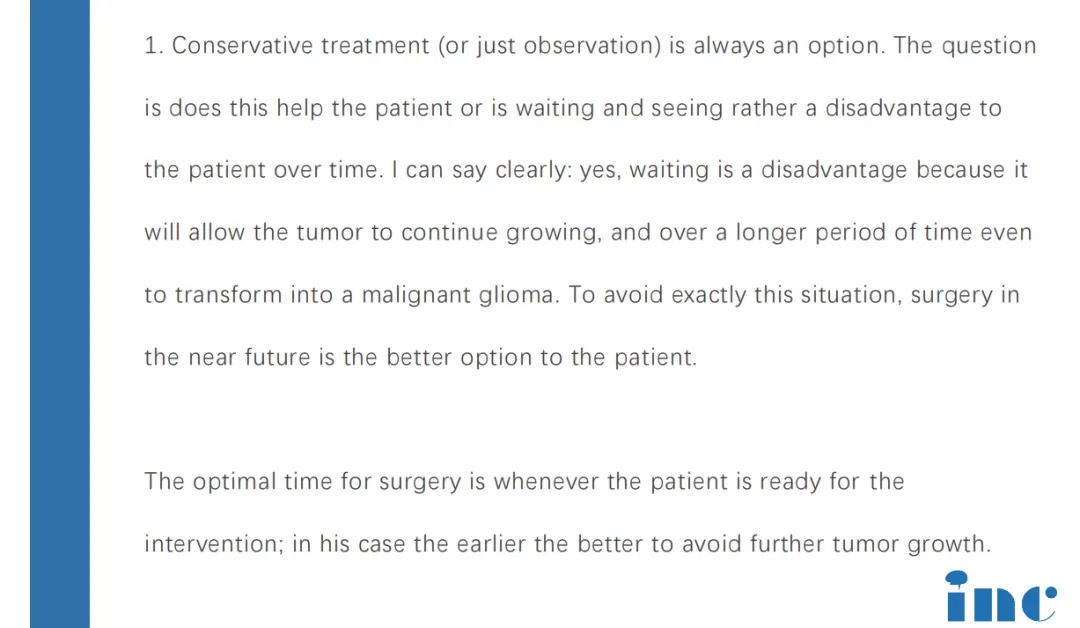 1. Conservative treatment (or just observation) is always an option. The question is does this help the patient or is waiting and seeing rather a disadvantage to the patient over time. I can say clearly: yes, waiting is a disadvantage because it will allow the tumor to continue growing, and over a longer period of time even to transform into a malignant glioma. To avoid exactly this situation, surgery in the near future is the better option to the patient.

The optimal time for surgery is whenever the patient is ready for the intervention; in his case the earlier the better to avoid further tumor growth.

inc